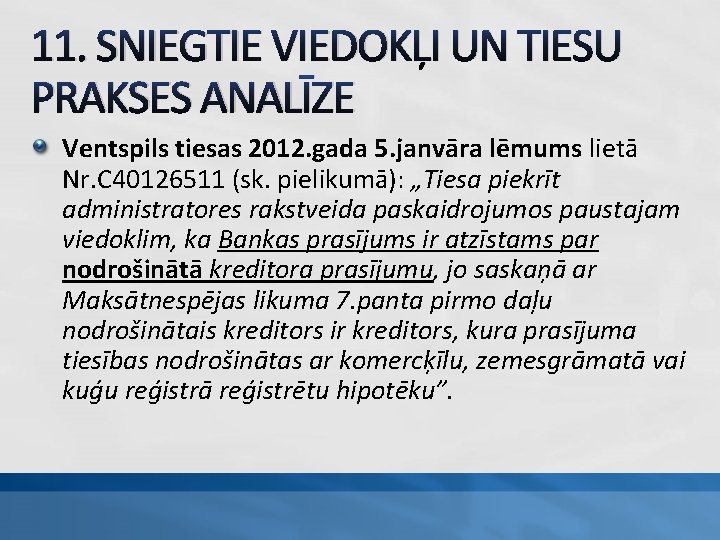 11. SNIEGTIE VIEDOKĻI UN TIESU PRAKSES ANALĪZE

Ventspils tiesas 2012.gada 5.janvāra lēmums lietā Nr.C40126511 (sk. pielikumā): „Tiesa piekrīt administratores rakstveida paskaidrojumos paustajam viedoklim, ka Bankas prasījums ir atzīstams par nodrošinātā kreditora prasījumu, jo saskaņā ar Maksātnespējas likuma 7.panta pirmo daļu nodrošinātais kreditors ir kreditors, kura prasījuma tiesības nodrošinātas ar komercķīlu, zemesgrāmatā vai kuģu reģistrā reģistrētu hipotēku”.